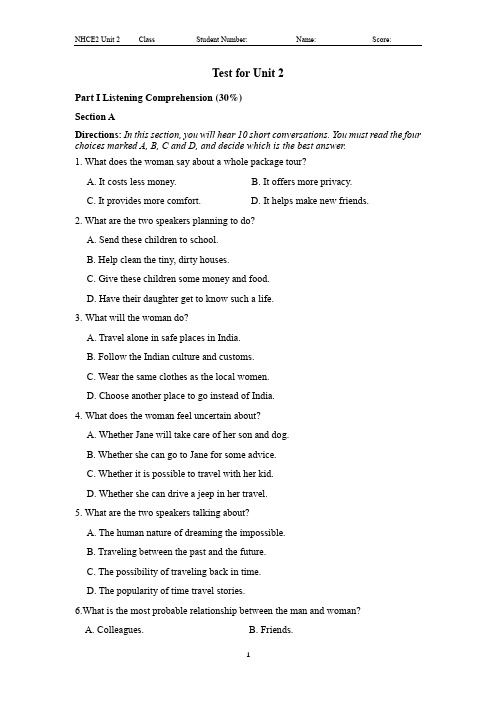 NHCE2 Unit 2 Class Student Number: Name: Score:

Test for Unit 2

Part I Listening Comprehension (30%)

Section A

Directions: In this section, you will hear 10 short conversations. You must read the four choices marked A, B, C and D, and decide which is the best answer.

1. What does the woman say about a whole package tour?

A. It costs less money.

B. It offers more privacy.

C. It provides more comfort.

D. It helps make new friends.

2. What are the two speakers planning to do?

A. Send these children to school.

B. Help clean the tiny, dirty houses.

C. Give these children some money and food.

D. Have their daughter get to know such a life.

3. What will the woman do?

A. Travel alone in safe places in India.

B. Follow the Indian culture and customs.

C. Wear the same clothes as the local women.

D. Choose another place to go instead of India.

4. What does the woman feel uncertain about?

A. Whether Jane will take care of her son and dog.

B. Whether she can go to Jane for some advice.

C. Whether it is possible to travel with her kid.

D. Whether she can drive a jeep in her travel.

5. What are the two speakers talking about?

A. The human nature of dreaming the impossible.

B. Traveling between the past and the future.

C. The possibility of traveling back in time.

D. The popularity of time travel stories.

6.What is the most probable relationship between the man and woman?

A. Colleagues.

B. Friends.

1